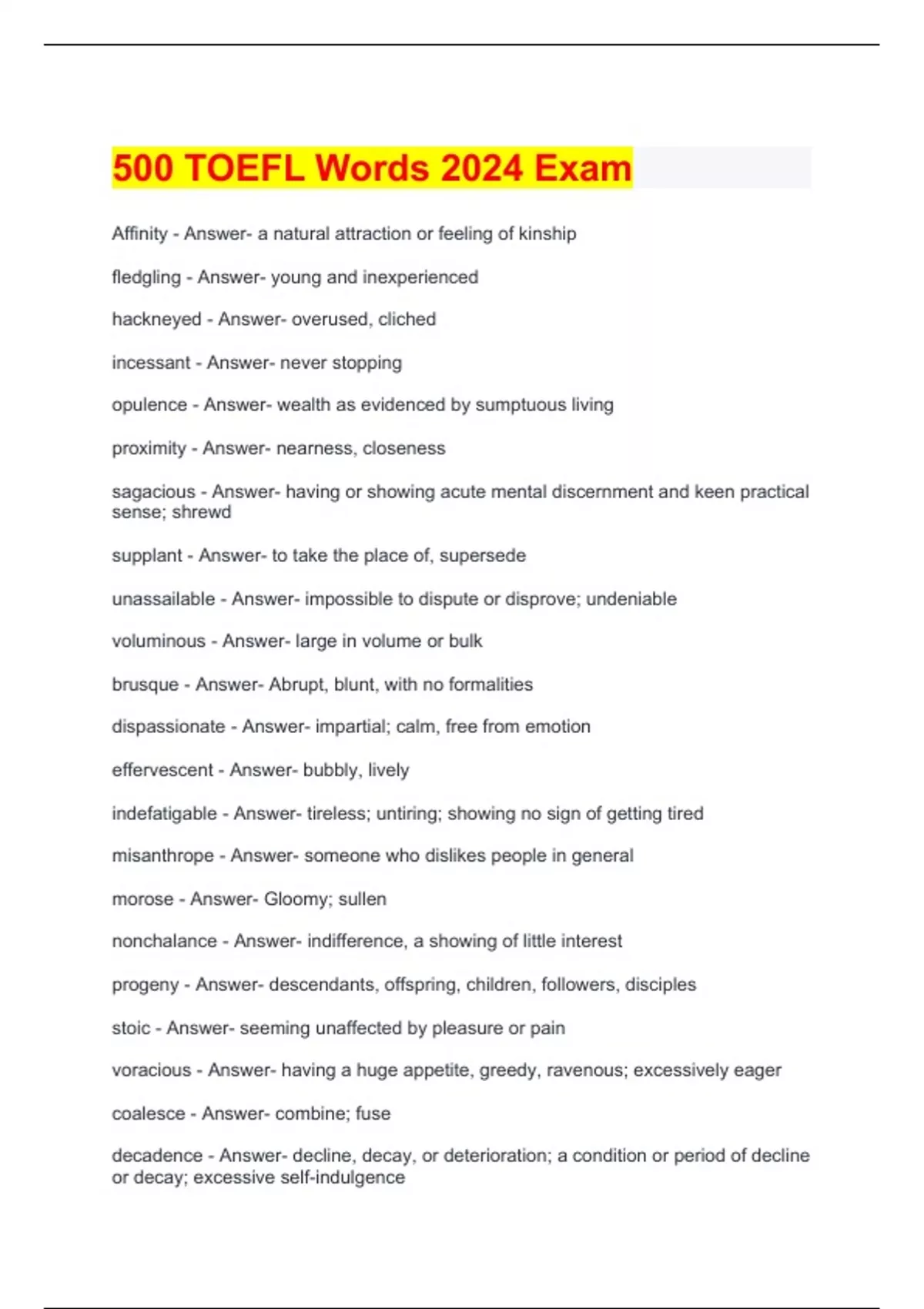 500 TOEFL Words 2024 Exam

Affinity - Answer- a natural attraction or feeling of kinship

fledgling - Answer- young and inexperienced

hackneyed - Answer- overused, cliched

incessant - Answer- never stopping

opulence - Answer- wealth as evidenced by sumptuous living

proximity - Answer- nearness, closeness

sagacious - Answer- having or showing acute mental discernment and keen practical sense; shrewd

supplant - Answer- to take the place of, supersede

unassailable - Answer- impossible to dispute or disprove; undeniable

voluminous - Answer- large in volume or bulk

brusque - Answer- Abrupt, blunt, with no formalities

dispassionate - Answer- impartial; calm, free from emotion

effervescent - Answer- bubbly, lively

indefatigable - Answer- tireless; untiring; showing no sign of getting tired

misanthrope - Answer- someone who dislikes people in general

morose - Answer- Gloomy; sullen

nonchalance - Answer- indifference, a showing of little interest

progeny - Answer- descendants, offspring, children, followers, disciples

stoic - Answer- seeming unaffected by pleasure or pain

voracious - Answer- having a huge appetite, greedy, ravenous; excessively eager

coalesce - Answer- combine; fuse

decadence - Answer- decline, decay, or deterioration; a condition or period of decline or decay; excessive self-indulgence